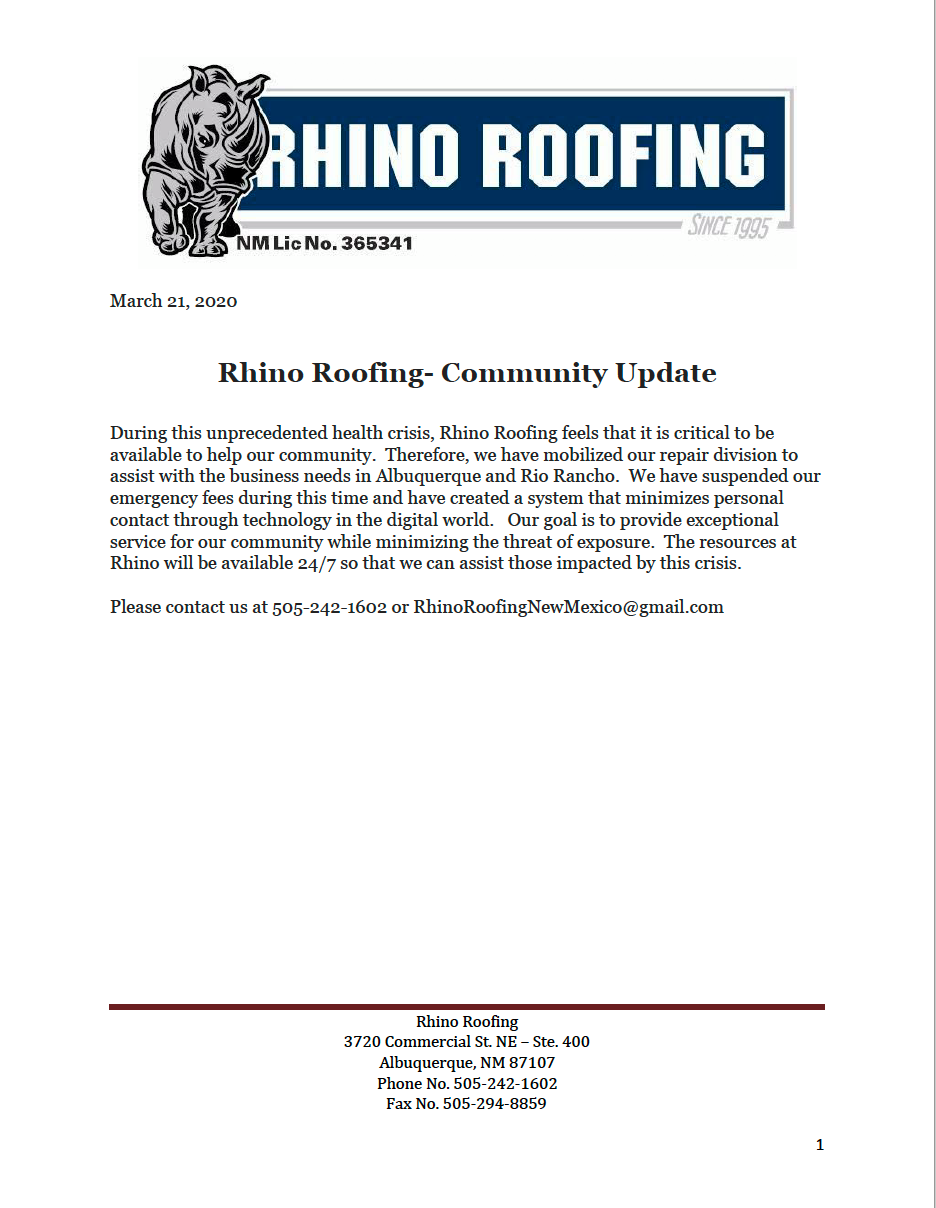 RHINO ROOFING
SINCE 1995
NM Lic No. 365341

March 21, 2020

Rhino Roofing- Community Update

During this unprecedented health crisis, Rhino Roofing feels that it is critical to be available to help our community. Therefore, we have mobilized our repair division to assist with the business needs in Albuquerque and Rio Rancho. We have suspended our emergency fees during this time and have created a system that minimizes personal contact through technology in the digital world. Our goal is to provide exceptional service for our community while minimizing the threat of exposure. The resources at Rhino will be available 24/7 so that we can assist those impacted by this crisis.

Please contact us at 505-242-1602 or RhinoRoofingNewMexico@gmail.com

Rhino Roofing
3720 Commercial St. NE – Ste. 400
Albuquerque, NM 87107
Phone No. 505-242-1602
Fax No. 505-294-8859

1